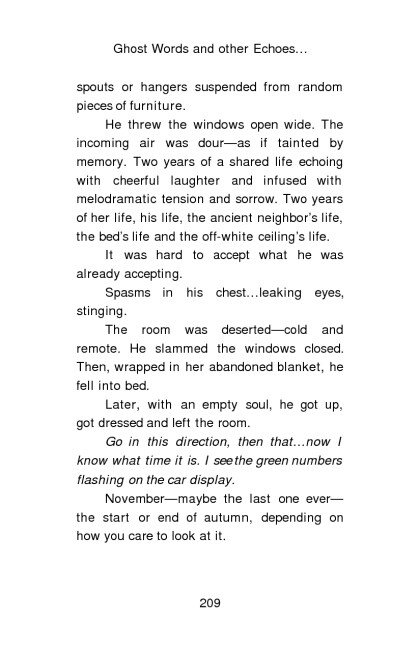 Ghost Words and other Echoes...

spouts or hangers suspended from random pieces of furniture.

He threw the windows open wide. The incoming air was dour—as if tainted by memory. Two years of a shared life echoing with cheerful laughter and infused with melodramatic tension and sorrow. Two years of her life, his life, the ancient neighbor's life, the bed's life and the off-white ceiling's life.

It was hard to accept what he was already accepting.

Spasms in his chest...leaking eyes, stinging.

The room was deserted—cold and remote. He slammed the windows closed. Then, wrapped in her abandoned blanket, he fell into bed.

Later, with an empty soul, he got up, got dressed and left the room.

Go in this direction, then that...now I know what time it is. I see the green numbers flashing on the car display.

November—maybe the last one ever—the start or end of autumn, depending on how you care to look at it.

209